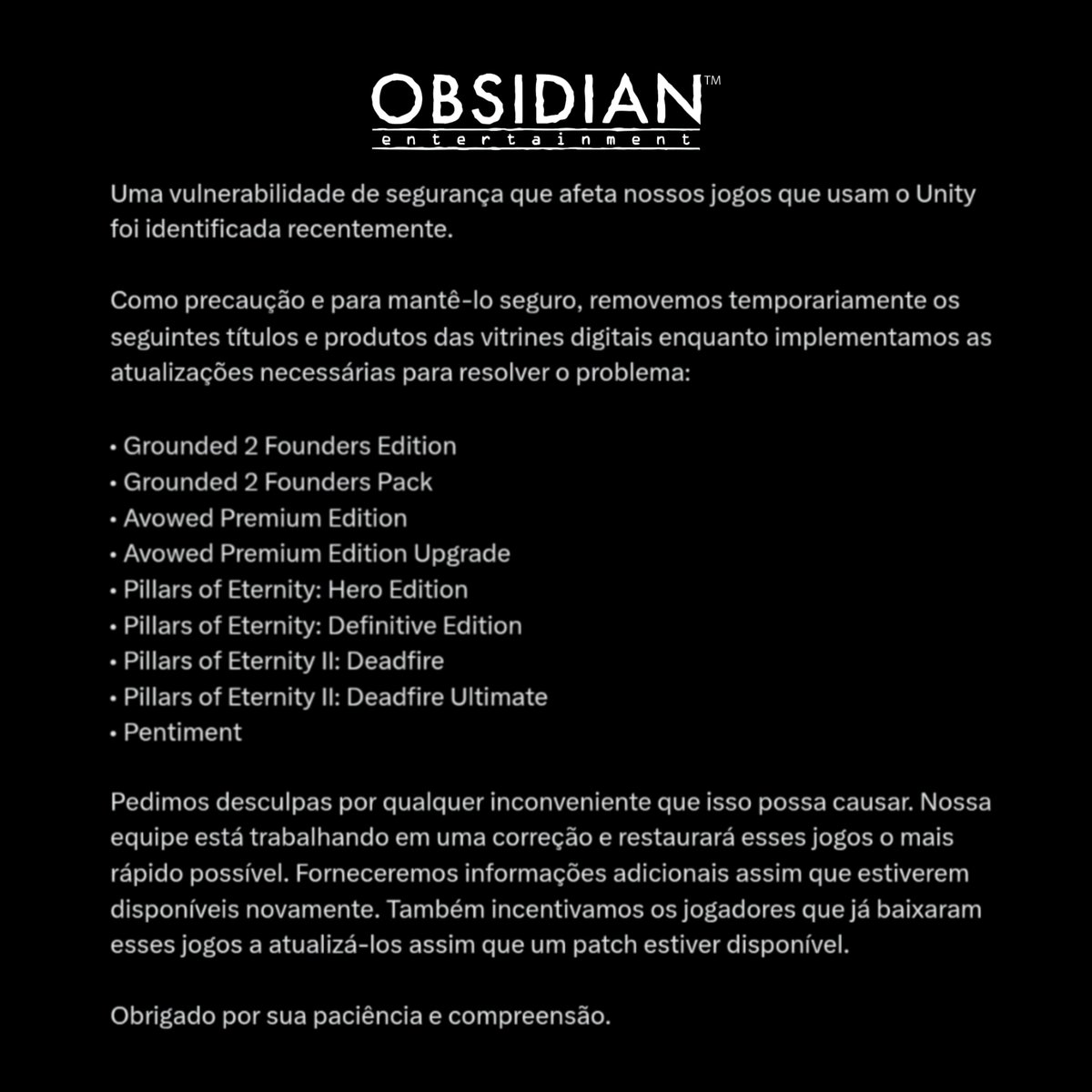 OBSIDIAN™
entertainment

Uma vulnerabilidade de segurança que afeta nossos jogos que usam o Unity foi identificada recentemente.

Como precaução e para mantê-lo seguro, removemos temporariamente os seguintes títulos e produtos das vitrines digitais enquanto implementamos as atualizações necessárias para resolver o problema:

• Grounded 2 Founders Edition
• Grounded 2 Founders Pack
• Avowed Premium Edition
• Avowed Premium Edition Upgrade
• Pillars of Eternity: Hero Edition
• Pillars of Eternity: Definitive Edition
• Pillars of Eternity II: Deadfire
• Pillars of Eternity II: Deadfire Ultimate
• Pentiment

Pedimos desculpas por qualquer inconveniente que isso possa causar. Nossa equipe está trabalhando em uma correção e restaurará esses jogos o mais rápido possível. Forneceremos informações adicionais assim que estiverem disponíveis novamente. Também incentivamos os jogadores que já baixaram esses jogos a atualizá-los assim que um patch estiver disponível.

Obrigado por sua paciência e compreensão.